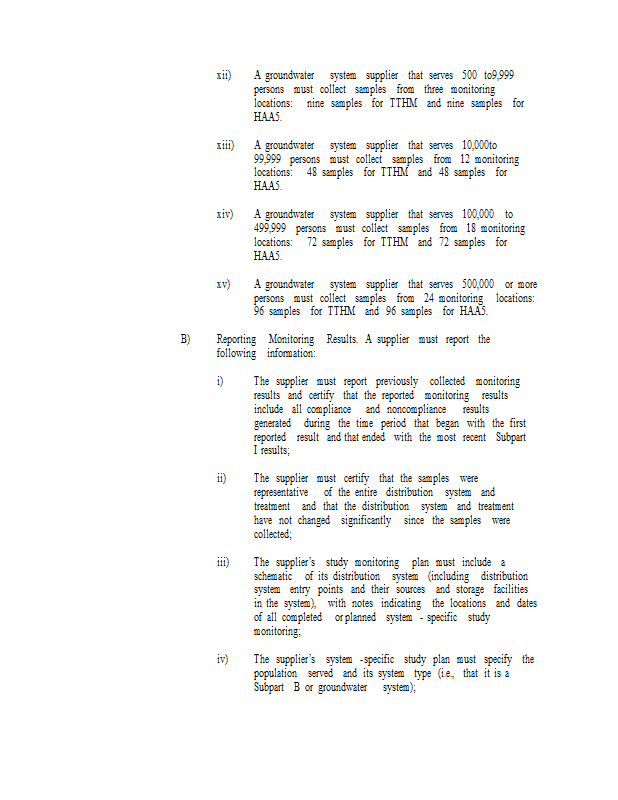 xii) A groundwater system supplier that serves 500 to9,999 persons must collect samples from three monitoring locations: nine samples for TTHM and nine samples for HAA5.

xiii) A groundwater system supplier that serves 10,000to 99,999 persons must collect samples from 12 monitoring locations: 48 samples for TTHM and 48 samples for HAA5.

xiv) A groundwater system supplier that serves 100,000 to 499,999 persons must collect samples from 18 monitoring locations: 72 samples for TTHM and 72 samples for HAA5.

xv) A groundwater system supplier that serves 500,000 or more persons must collect samples from 24 monitoring locations: 96 samples for TTHM and 96 samples for HAA5.

B) Reporting Monitoring Results. A supplier must report the following information:

i) The supplier must report previously collected monitoring results and certify that the reported monitoring results include all compliance and noncompliance results generated during the time period that began with the first reported result and that ended with the most recent Subpart I results;

ii) The supplier must certify that the samples were representative of the entire distribution system and treatment and that the distribution system and treatment have not changed significantly since the samples were collected;

iii) The supplier's study monitoring plan must include a schematic of its distribution system (including distribution system entry points and their sources and storage facilities in the system), with notes indicating the locations and dates of all completed or planned system - specific study monitoring;

iv) The supplier's system -specific study plan must specify the population served and its system type (i.e., that it is a Subpart B or groundwater system);